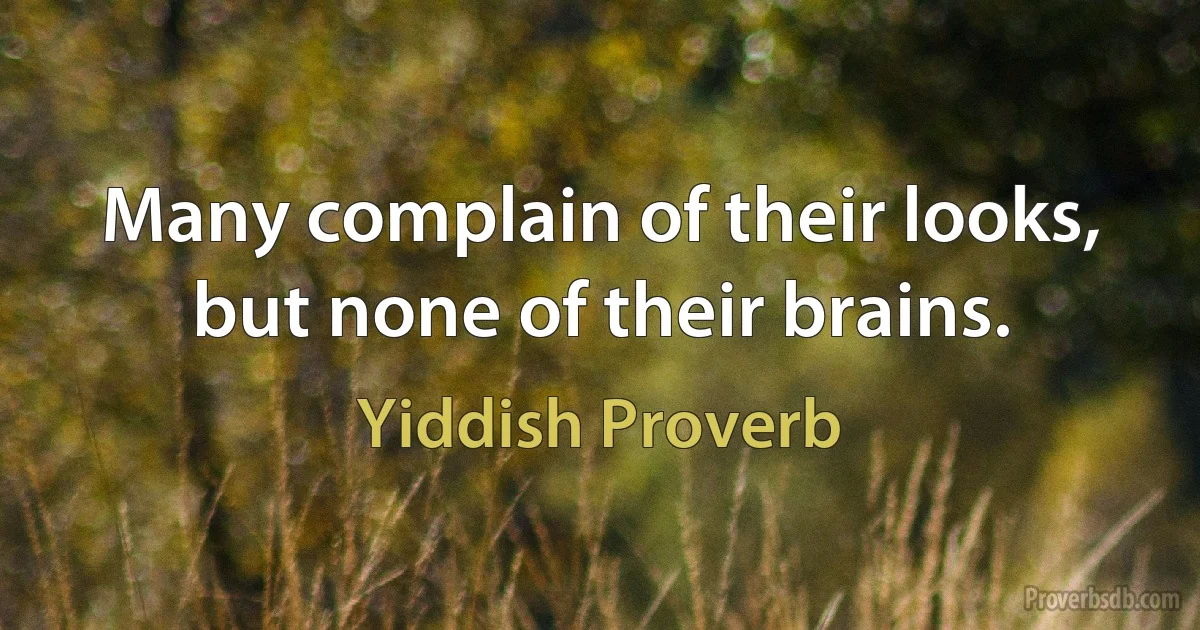 Many complain of their looks, but none of their brains.

Yiddish Proverb

Proverbsdb.com